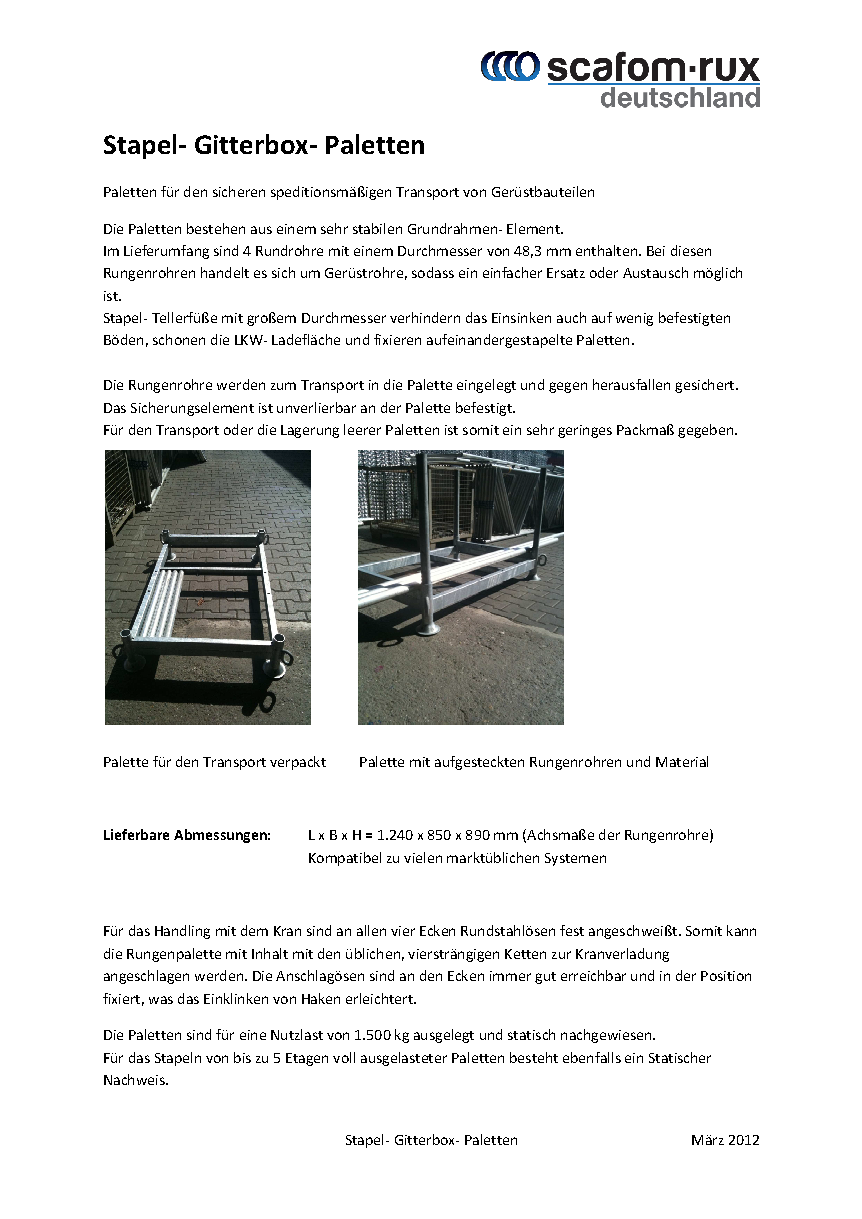 scafom·rux
deutschland

Stapel- Gitterbox- Paletten

Paletten für den sicheren speditionsmäßigen Transport von Gerüstbauteilen

Die Paletten bestehen aus einem sehr stabilen Grundrahmen- Element.
Im Lieferumfang sind 4 Rundrohre mit einem Durchmesser von 48,3 mm enthalten. Bei diesen Rungenrohren handelt es sich um Gerüstrohre, sodass ein einfacher Ersatz oder Austausch möglich ist.
Stapel- Tellerfüße mit großem Durchmesser verhindern das Einsinken auch auf wenig befestigten Böden, schonen die LKW- Ladefläche und fixieren aufeinandergestapelte Paletten.

Die Rungenrohre werden zum Transport in die Palette eingelegt und gegen herausfallen gesichert.
Das Sicherungselement ist unverlierbar an der Palette befestigt.
Für den Transport oder die Lagerung leerer Paletten ist somit ein sehr geringes Packmaß gegeben.

Palette für den Transport verpackt

Palette mit aufgesteckten Rungenrohren und Material

Lieferbare Abmessungen: L x B x H = 1.240 x 850 x 890 mm (Achsmaße der Rungenrohre)
Kompatibel zu vielen marktüblichen Systemen

Für das Handling mit dem Kran sind an allen vier Ecken Rundstahlösen fest angeschweißt. Somit kann die Rungenpalette mit Inhalt mit den üblichen, viersträngigen Ketten zur Kranverladung angeschlagen werden. Die Anschlagösen sind an den Ecken immer gut erreichbar und in der Position fixiert, was das Einklinken von Haken erleichtert.

Die Paletten sind für eine Nutzlast von 1.500 kg ausgelegt und statisch nachgewiesen.
Für das Stapeln von bis zu 5 Etagen voll ausgelasteter Paletten besteht ebenfalls ein Statischer Nachweis.

Stapel- Gitterbox- Paletten März 2012